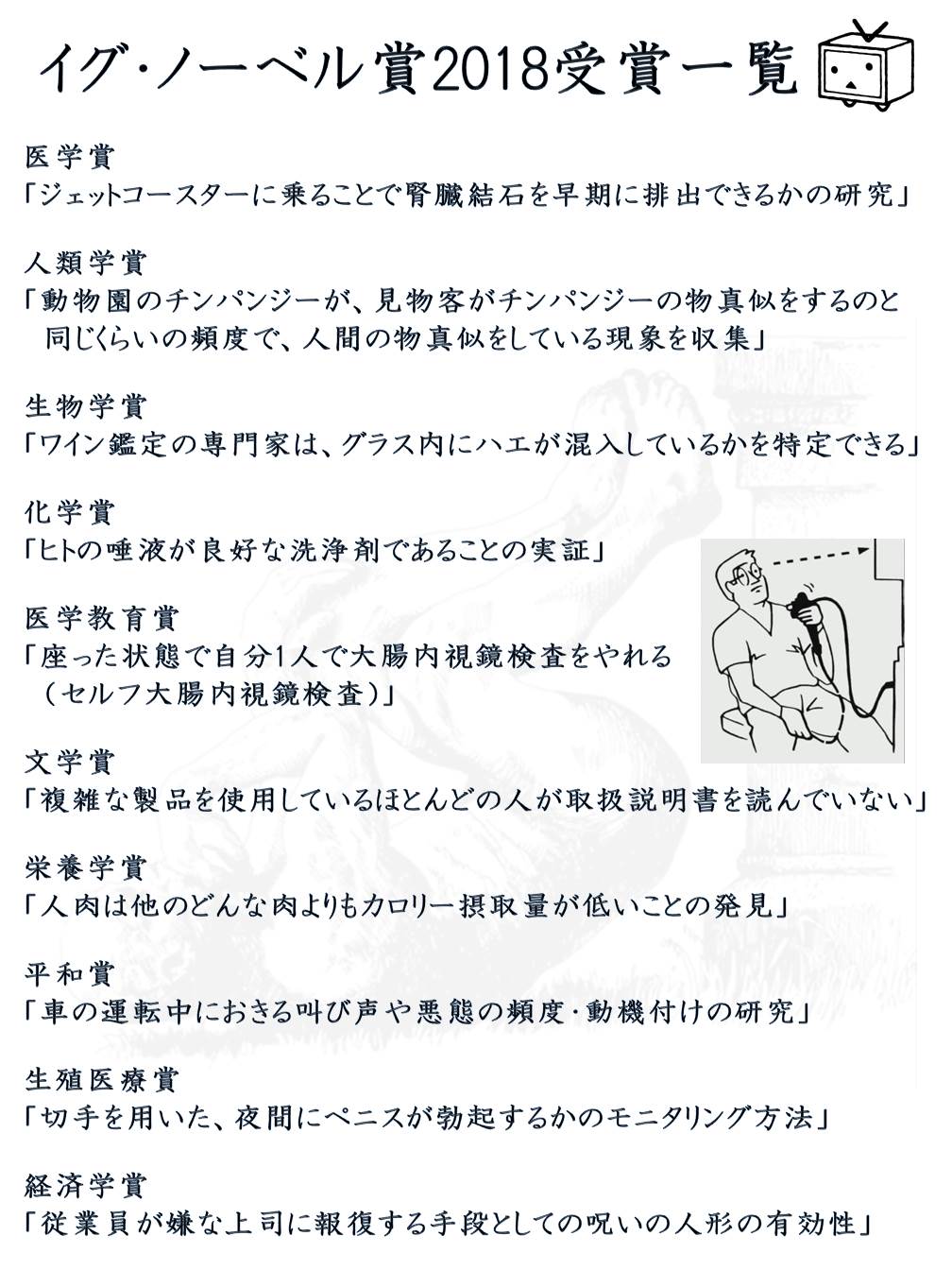 イグ・ノーベル賞2018受賞一覧

医学賞
「ジェットコースターに乗ることで腎臓結石を早期に排出できるかの研究」

人類学賞
「動物園のチンパンジーが、見物客がチンパンジーの物真似をするのと同じくらいの頻度で、人間の物真似をしている現象を収集」

生物学賞
「ワイン鑑定の専門家は、グラス内にハエが混入しているかを特定できる」

化学賞
「ヒトの唾液が良好な洗浄剤であることの実証」

医学教育賞
「座った状態で自分1人で大腸内視鏡検査をやれる（セルフ大腸内視鏡検査）」

文学賞
「複雑な製品を使用しているほとんどの人が取扱説明書を読んでいない」

栄養学賞
「人肉は他のどんな肉よりもカロリー摂取量が低いことの発見」

平和賞
「車の運転中におきる叫び声や悪態の頻度・動機付けの研究」

生殖医療賞
「切手を用いた、夜間にペニスが勃起するかのモニタリング方法」

経済学賞
「従業員が嫌な上司に報復する手段としての呪いの人形の有効性」